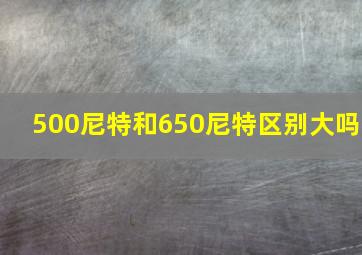 500尼特和650尼特区别大吗